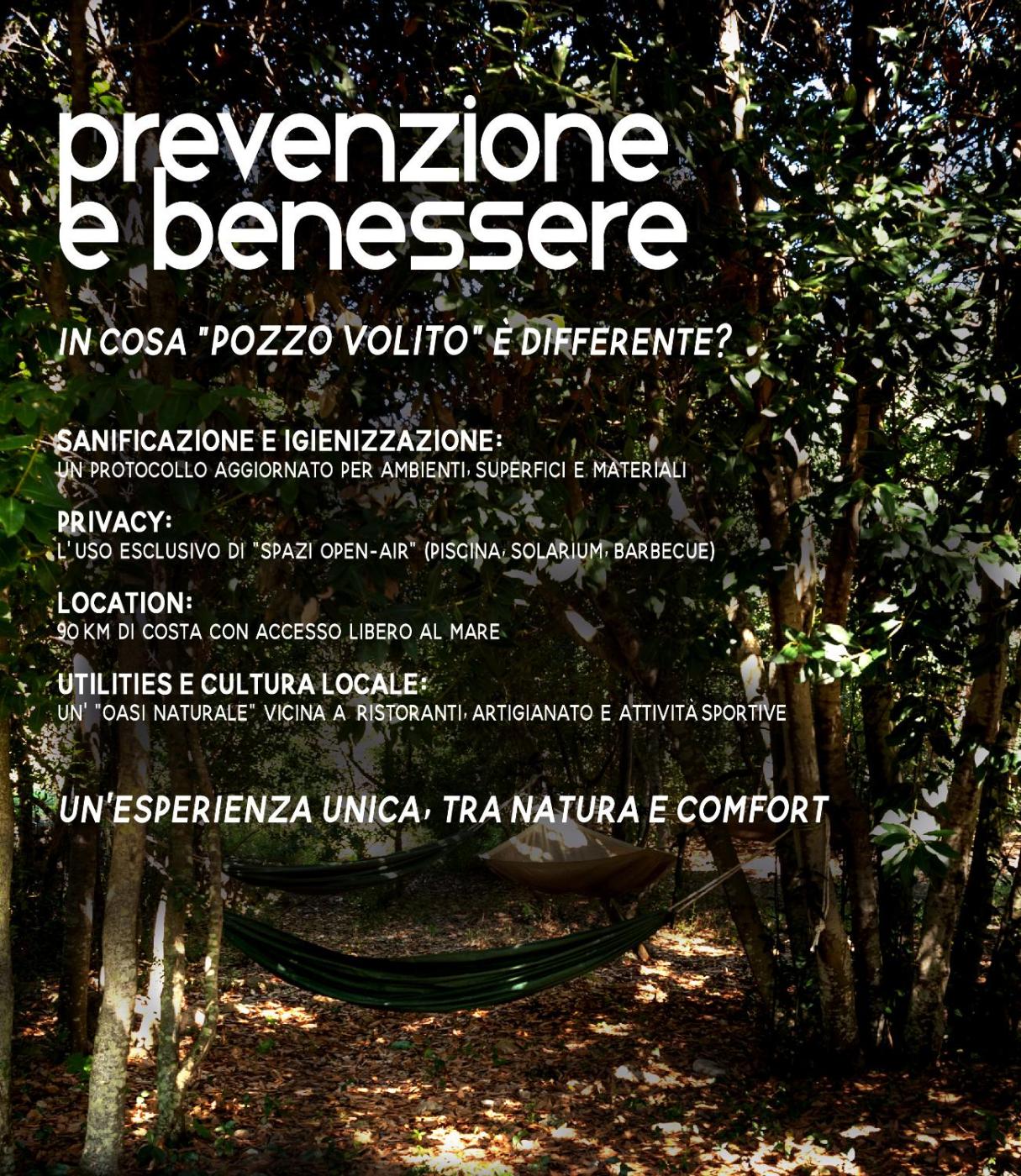 prevenzione e benessere

IN COSA "POZZO VOLITO" È DIFFERENTE?

SANIFICAZIONE E IGIENIZZAZIONE:
UN PROTOCOLLO AGGIORNATO PER AMBIENTI, SUPERFICI E MATERIALI

PRIVACY:
L'USO ESCLUSIVO DI "SPAZI OPEN-AIR" (PISCINA, SOLARIUM, BARBECUE)

LOCATION:
90 KM DI COSTA CON ACCESSO LIBERO AL MARE

UTILITIES E CULTURA LOCALE:
UN' "OASI NATURALE" VICINA A RISTORANTI, ARTIGIANATO E ATTIVITÀ SPORTIVE

UN'ESPERIENZA UNICA, TRA NATURA E COMFORT